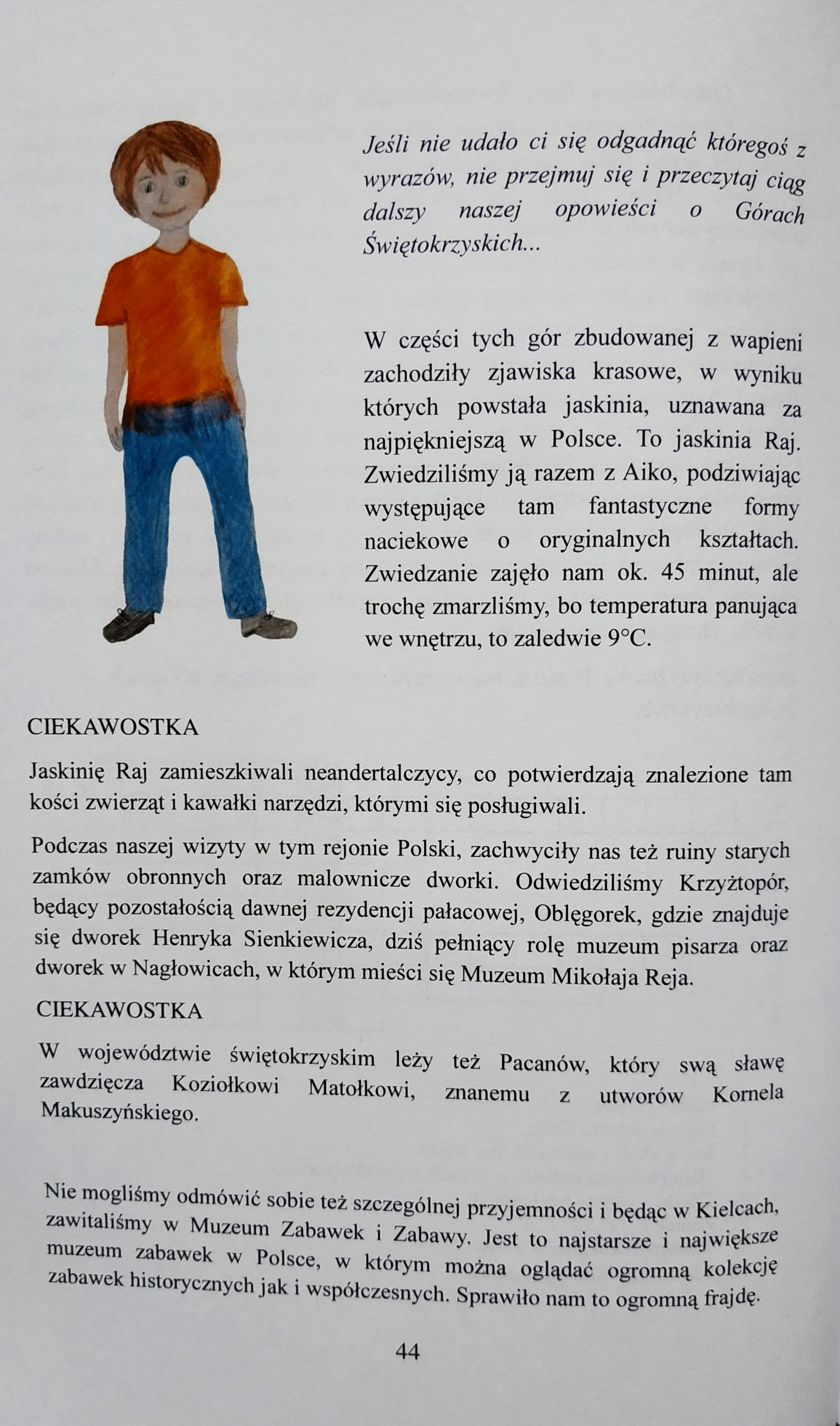 Jeśli nie udało ci się odgadnąć któregoś z wyrazów, nie przejmuj się i przeczytaj ciąg dalszy naszej opowieści o Górach Świętokrzyskich...

W części tych gór zbudowanej z wapieni zachodziły zjawiska krasowe, w wyniku których powstała jaskinia, uznawana za najpiękniejszą w Polsce. To jaskinia Raj. Zwiedziliśmy ją razem z Aiko, podziwiając występujące tam fantastyczne formy naciekowe o oryginalnych kształtach. Zwiedzanie zajęło nam ok. 45 minut, ale trochę zmarzliśmy, bo temperatura panująca we wnętrzu, to zaledwie 9°C.

CIEKAWOSTKA

Jaskinię Raj zamieszkiwali neandertalczycy, co potwierdzają znalezione tam kości zwierząt i kawałki narzędzi, którymi się posługiwali.

Podczas naszej wizyty w tym rejonie Polski, zachwyciły nas też ruiny starych zamków obronnych oraz malownicze dworki. Odwiedziliśmy Krzyżtopór, będący pozostałością dawnej rezydencji pałacowej, Oblęgorek, gdzie znajduje się dworek Henryka Sienkiewicza, dziś pełniący rolę muzeum pisarza oraz dworek w Nagłowicach, w którym mieści się Muzeum Mikołaja Reja.

CIEKAWOSTKA

W województwie świętokrzyskim leży też Pacanów, który swą sławę zawdzięcza Koziołkowi Matołkowi, znanemu z utworów Kornela Makuszyńskiego.

Nie mogliśmy odmówić sobie też szczególnej przyjemności i będąc w Kielcach, zawitaliśmy w Muzeum Zabawek i Zabawy. Jest to najstarsze i największe muzeum zabawek w Polsce, w którym można oglądać ogromną kolekcję zabawek historycznych jak i współczesnych. Sprawiło nam to ogromną frajdę.

44